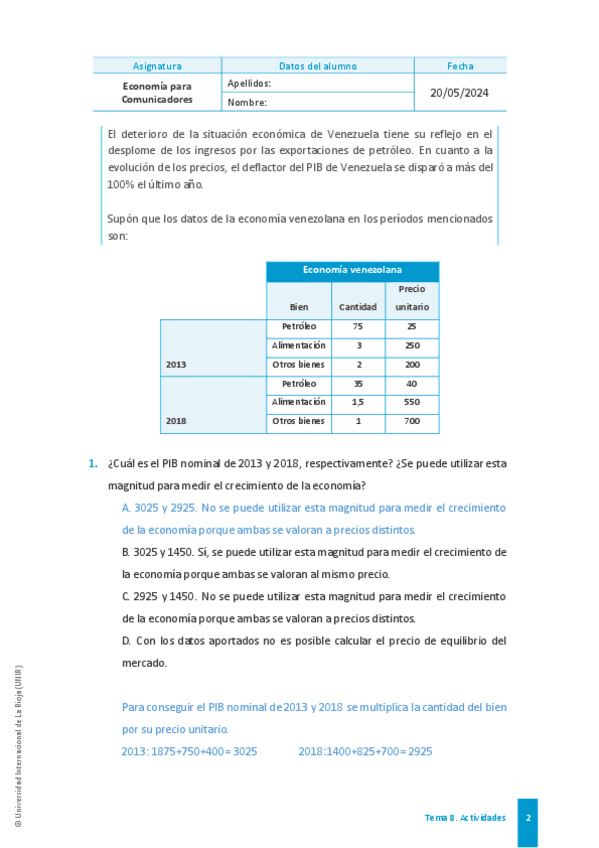 | Asignatura | Datos del alumno | Fecha |
|---|---|---|
| Economía para Comunicadores | Apellidos: | 20/05/2024 |
| | Nombre: | |

El deterioro de la situación económica de Venezuela tiene su reflejo en el desplome de los ingresos por las exportaciones de petróleo. En cuanto a la evolución de los precios, el deflactor del PIB de Venezuela se disparó a más del 100% el último año.

Supón que los datos de la economía venezolana en los períodos mencionados son:

| | Economía venezolana | | |
|---|---|---|---|
| | Bien | Cantidad | Precio unitario |
| 2013 | Petróleo | 75 | 25 |
| | Alimentación | 3 | 250 |
| | Otros bienes | 2 | 200 |
| 2018 | Petróleo | 35 | 40 |
| | Alimentación | 1,5 | 550 |
| | Otros bienes | 1 | 700 |

1. ¿Cuál es el PIB nominal de 2013 y 2018, respectivamente? ¿Se puede utilizar esta magnitud para medir el crecimiento de la economía?

A. 3025 y 2925. No se puede utilizar esta magnitud para medir el crecimiento de la economía porque ambas se valoran a precios distintos.

B. 3025 y 1450. Sí, se puede utilizar esta magnitud para medir el crecimiento de la economía porque ambas se valoran al mismo precio.

C. 2925 y 1450. No se puede utilizar esta magnitud para medir el crecimiento de la economía porque ambas se valoran a precios distintos.

D. Con los datos aportados no es posible calcular el precio de equilibrio del mercado.

Para conseguir el PIB nominal de 2013 y 2018 se multiplica la cantidad del bien por su precio unitario.

2013: 1875+750+400= 3025 2018:1400+825+700= 2925

© Universidad Internacional de La Rioja (UNIR)

Tema 8. Actividades 2